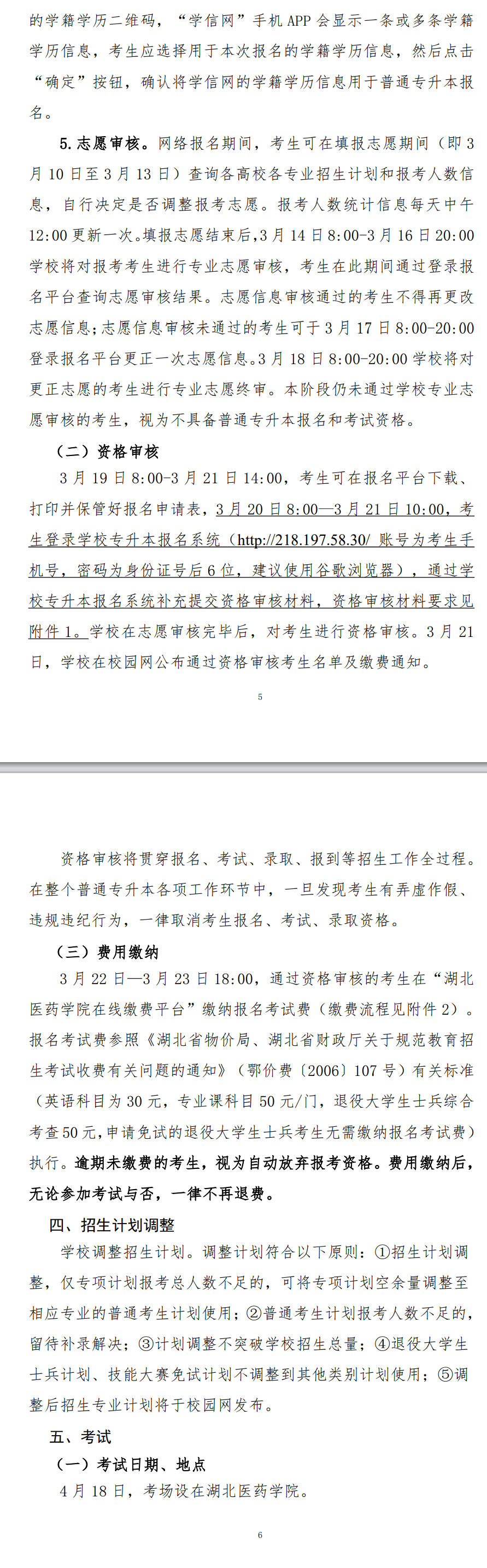 的学籍学历二维码，“学信网”手机 APP 会显示一条或多条学籍学历信息，考生应选择用于本次报名的学籍学历信息，然后点击“确定”按钮，确认将学信网的学籍学历信息用于普通专升本报名。

5. 志愿审核。网络报名期间，考生可在填报志愿期间（即 3 月 10 日至 3 月 13 日）查询各高校各专业招生计划和报考人数信息，自行决定是否调整报考志愿。报考人数统计信息每天中午 12:00 更新一次。填报志愿结束后，3 月 14 日 8:00-3 月 16 日 20:00 学校将对报考考生进行专业志愿审核，考生在此期间通过登录报名平台查询志愿审核结果。志愿信息审核通过的考生不得再更改志愿信息；志愿信息审核未通过的考生可于 3 月 17 日 8:00-20:00 登录报名平台更正一次志愿信息。3 月 18 日 8:00-20:00 学校将对更正志愿的考生进行专业志愿终审。本阶段仍未通过学校专业志愿审核的考生，视为不具备普通专升本报名和考试资格。

（二）资格审核

3 月 19 日 8:00-3 月 21 日 14:00，考生可在报名平台下载、打印并保管好报名申请表，3 月 20 日 8:00—3 月 21 日 10:00，考生登录学校专升本报名系统（http://218.197.58.30/ 账号为考生手机号，密码为身份证号后 6 位，建议使用谷歌浏览器），通过学校专升本报名系统补充提交资格审核材料，资格审核材料要求见附件 1。学校在志愿审核完毕后，对考生进行资格审核。3 月 21 日，学校在校园网公布通过资格审核考生名单及缴费通知。

5

资格审核将贯穿报名、考试、录取、报到等招生工作全过程。在整个普通专升本各项工作环节中，一旦发现考生有弄虚作假、违规违纪行为，一律取消考生报名、考试、录取资格。

（三）费用缴纳

3 月 22 日—3 月 23 日 18:00，通过资格审核的考生在“湖北医药学院在线缴费平台”缴纳报名考试费（缴费流程见附件 2）。报名考试费参照《湖北省物价局、湖北省财政厅关于规范教育招生考试收费有关问题的通知》（鄂价费〔2006〕107 号）有关标准（英语科目为 30 元，专业课科目 50 元/门，退役大学生士兵综合考查 50 元，申请免试的退役大学生士兵考生无需缴纳报名考试费）执行。逾期未缴费的考生，视为自动放弃报考资格。费用缴纳后，无论参加考试与否，一律不再退费。

四、招生计划调整

学校调整招生计划。调整计划符合以下原则：①招生计划调整，仅专项计划报考总人数不足的，可将专项计划空余量调整至相应专业的普通考生计划使用；②普通考生计划报考人数不足的，留待补录解决；③计划调整不突破学校招生总量；④退役大学生士兵计划、技能大赛免试计划不调整到其他类别计划使用；⑤调整后招生专业计划将于校园网发布。

五、考试

（一）考试日期、地点

4 月 18 日，考场设在湖北医药学院。

6